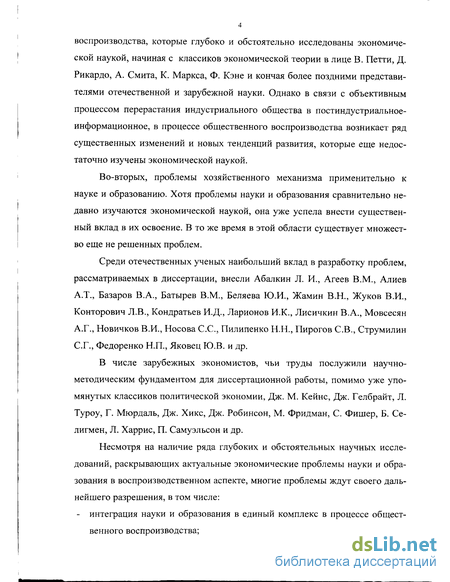 4

воспроизводства, которые глубоко и обстоятельно исследованы экономической наукой, начиная с классиков экономической теории в лице В. Петти, Д. Рикардо, А. Смита, К. Маркса, Ф. Кэне и кончая более поздними представителями отечественной и зарубежной науки. Однако в связи с объективным процессом перерастания индустриального общества в постиндустриальное-информационное, в процессе общественного воспроизводства возникает ряд существенных изменений и новых тенденций развития, которые еще недостаточно изучены экономической наукой.

Во-вторых, проблемы хозяйственного механизма применительно к науке и образованию. Хотя проблемы науки и образования сравнительно недавно изучаются экономической наукой, она уже успела внести существенный вклад в их освоение. В то же время в этой области существует множество еще не решенных проблем.

Среди отечественных ученых наибольший вклад в разработку проблем, рассматриваемых в диссертации, внесли Абалкин Л. И., Агеев В.М., Алиев А.Т., Базаров В.А., Батырев В.М., Беляева Ю.И., Жамин В.Н., Жуков В.И., Конторович Л.В., Кондратьев И.Д., Ларионов И.К., Лисичкин В.А., Мовсесян А.Г., Новичков В.И., Носова С.С., Пилипенко Н.Н., Пирогов С.В., Струмилин С.Г., Федоренко Н.П., Яковец Ю.В. и др.

В числе зарубежных экономистов, чьи труды послужили научно-методическим фундаментом для диссертационной работы, помимо уже упомянутых классиков политической экономии, Дж. М. Кейнс, Дж. Гелбрайт, Л. Туроу, Г. Мюрдаль, Дж. Хикс, Дж. Робинсон, М. Фридман, С. Фишер, Б. Селигмен, Л. Харрис, П. Самуэльсон и др.

Несмотря на наличие ряда глубоких и обстоятельных научных исследований, раскрывающих актуальные экономические проблемы науки и образования в воспроизводственном аспекте, многие проблемы ждут своего дальнейшего разрешения, в том числе:

- интеграция науки и образования в единый комплекс в процессе общественного воспроизводства;

dsLib.net
библиотека диссертаций